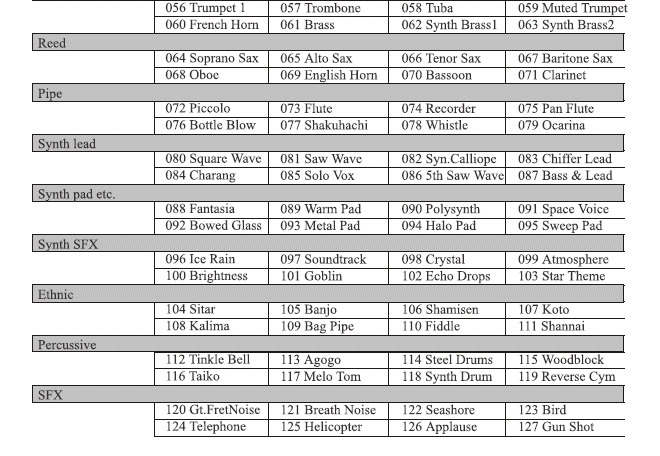 | | | | | |
|---|---|---|---|---|
| | 056 Trumpet 1 | 057 Trombone | 058 Tuba | 059 Muted Trumpet |
| | 060 French Horn | 061 Brass | 062 Synth Brass1 | 063 Synth Brass2 |
| Reed | | | | |
| | 064 Soprano Sax | 065 Alto Sax | 066 Tenor Sax | 067 Baritone Sax |
| | 068 Oboe | 069 English Horn | 070 Bassoon | 071 Clarinet |
| Pipe | | | | |
| | 072 Piccolo | 073 Flute | 074 Recorder | 075 Pan Flute |
| | 076 Bottle Blow | 077 Shakuhachi | 078 Whistle | 079 Ocarina |
| Synth lead | | | | |
| | 080 Square Wave | 081 Saw Wave | 082 Syn.Calliope | 083 Chiffer Lead |
| | 084 Charang | 085 Solo Vox | 086 5th Saw Wave | 087 Bass & Lead |
| Synth pad etc. | | | | |
| | 088 Fantasia | 089 Warm Pad | 090 Polysynth | 091 Space Voice |
| | 092 Bowed Glass | 093 Metal Pad | 094 Halo Pad | 095 Sweep Pad |
| Synth SFX | | | | |
| | 096 Ice Rain | 097 Soundtrack | 098 Crystal | 099 Atmosphere |
| | 100 Brightness | 101 Goblin | 102 Echo Drops | 103 Star Theme |
| Ethnic | | | | |
| | 104 Sitar | 105 Banjo | 106 Shamisen | 107 Koto |
| | 108 Kalima | 109 Bag Pipe | 110 Fiddle | 111 Shannai |
| Percussive | | | | |
| | 112 Tinkle Bell | 113 Agogo | 114 Steel Drums | 115 Woodblock |
| | 116 Taiko | 117 Melo Tom | 118 Synth Drum | 119 Reverse Cym |
| SFX | | | | |
| | 120 Gt.FretNoise | 121 Breath Noise | 122 Seashore | 123 Bird |
| | 124 Telephone | 125 Helicopter | 126 Applause | 127 Gun Shot |